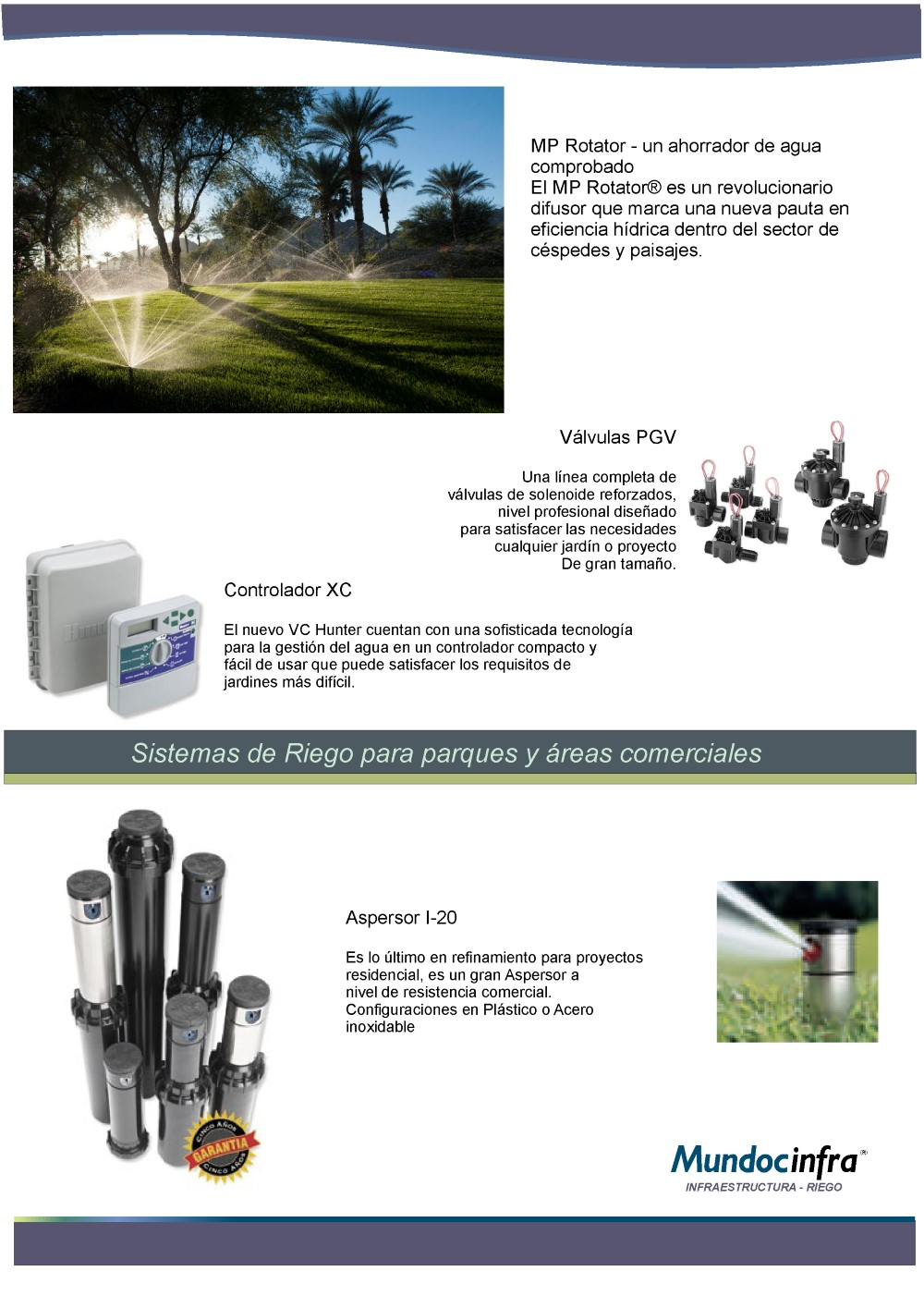 MP Rotator - un ahorrador de agua comprobado
El MP Rotator® es un revolucionario difusor que marca una nueva pauta en eficiencia hídrica dentro del sector de céspedes y paisajes.

Válvulas PGV

Una línea completa de válvulas de solenoide reforzados, nivel profesional diseñado para satisfacer las necesidades cualquier jardín o proyecto De gran tamaño.

Controlador XC

El nuevo VC Hunter cuentan con una sofisticada tecnología para la gestión del agua en un controlador compacto y fácil de usar que puede satisfacer los requisitos de jardines más difícil.

Sistemas de Riego para parques y áreas comerciales

Aspersor I-20

Es lo último en refinamiento para proyectos residencial, es un gran Aspersor a nivel de resistencia comercial. Configuraciones en Plástico o Acero inoxidable

CINCO AÑOS GARANTIA CINCO AÑOS

Mundocinfra®
INFRAESTRUCTURA - RIEGO